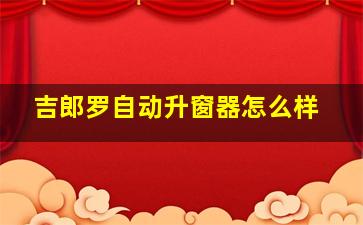 吉郎罗自动升窗器怎么样